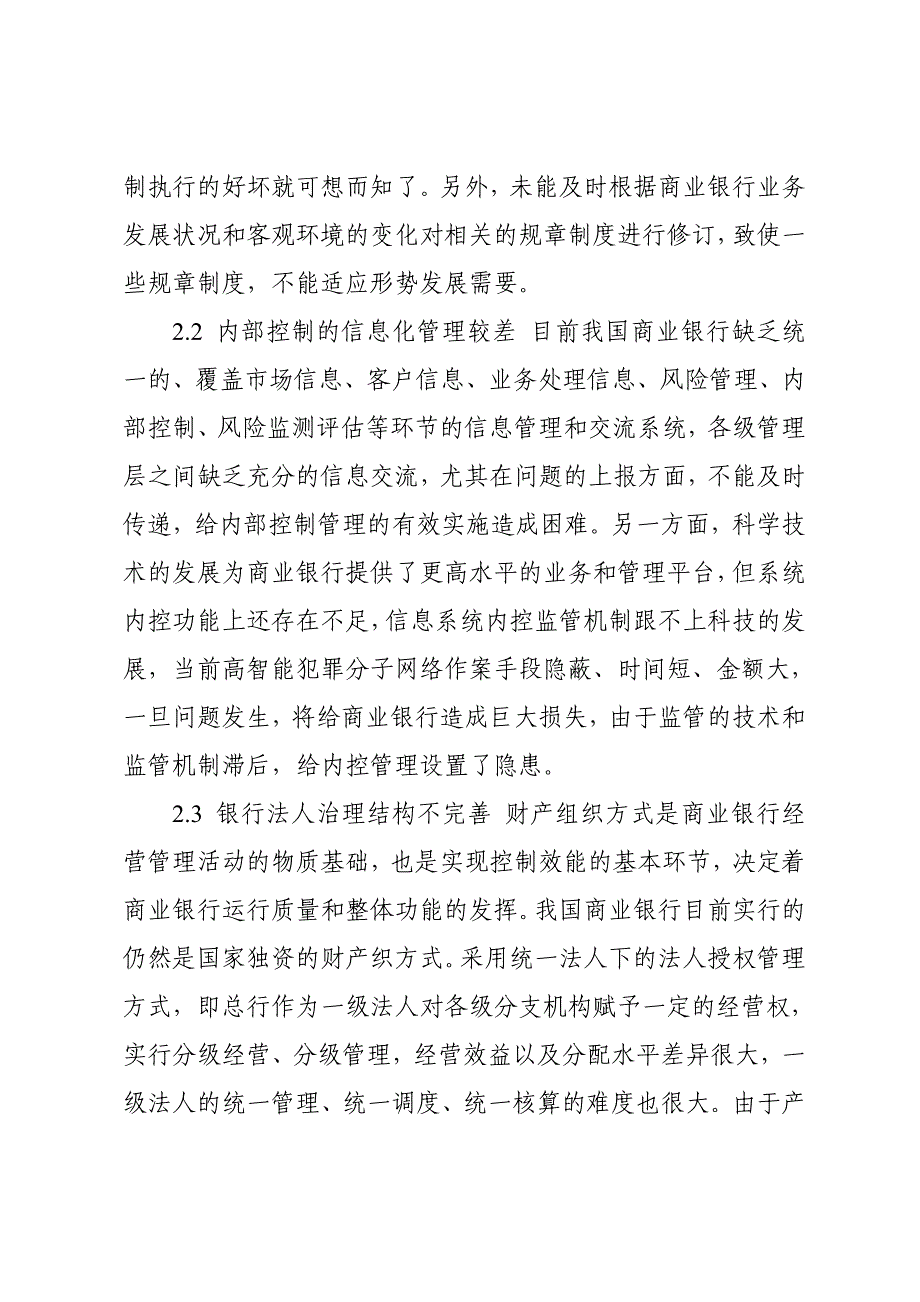 制执行的好坏就可想而知了。另外，未能及时根据商业银行业务发展状况和客观环境的变化对相关的规章制度进行修订，致使一些规章制度，不能适应形势发展需要。

2.2 内部控制的信息化管理较差 目前我国商业银行缺乏统一的、覆盖市场信息、客户信息、业务处理信息、风险管理、内部控制、风险监测评估等环节的信息管理和交流系统，各级管理层之间缺乏充分的信息交流，尤其在问题的上报方面，不能及时传递，给内部控制管理的有效实施造成困难。另一方面，科学技术的发展为商业银行提供了更高水平的业务和管理平台，但系统内控功能上还存在不足，信息系统内控监管机制跟不上科技的发展，当前高智能犯罪分子网络作案手段隐蔽、时间短、金额大，一旦问题发生，将给商业银行造成巨大损失，由于监管的技术和监管机制滞后，给内控管理设置了隐患。

2.3 银行法人治理结构不完善 财产组织方式是商业银行经营管理活动的物质基础，也是实现控制效能的基本环节，决定着商业银行运行质量和整体功能的发挥。我国商业银行目前实行的仍然是国家独资的财产织方式。采用统一法人下的法人授权管理方式，即总行作为一级法人对各级分支机构赋予一定的经营权，实行分级经营、分级管理，经营效益以及分配水平差异很大，一级法人的统一管理、统一调度、统一核算的难度也很大。由于产